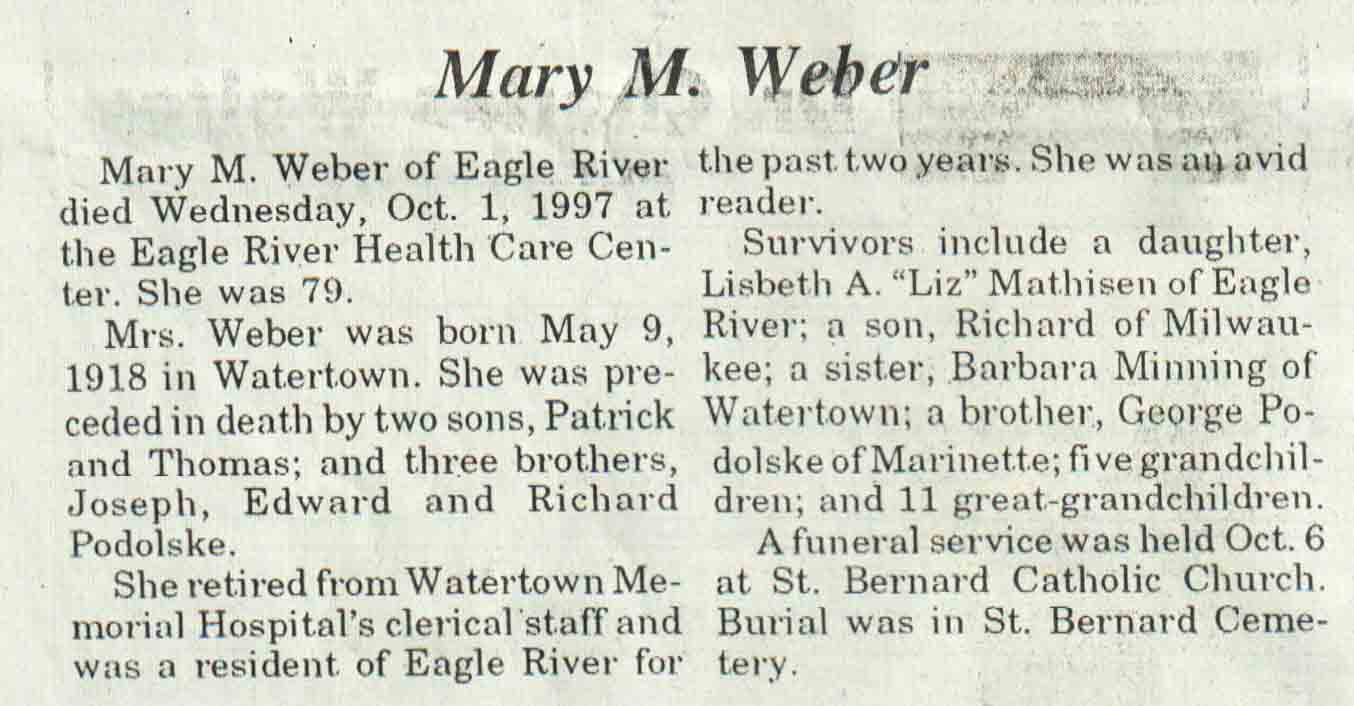 Mary M. Weber

Mary M. Weber of Eagle River died Wednesday, Oct. 1, 1997 at the Eagle River Health Care Center. She was 79.

Mrs. Weber was born May 9, 1918 in Watertown. She was preceded in death by two sons, Patrick and Thomas; and three brothers, Joseph, Edward and Richard Podolske.

She retired from Watertown Memorial Hospital's clerical staff and was a resident of Eagle River for the past two years. She was an avid reader.

Survivors include a daughter, Lisbeth A. "Liz" Mathisen of Eagle River; a son, Richard of Milwaukee; a sister, Barbara Minning of Watertown; a brother, George Podolske of Marinette; five grandchildren; and 11 great-grandchildren.

A funeral service was held Oct. 6 at St. Bernard Catholic Church. Burial was in St. Bernard Cemetery.